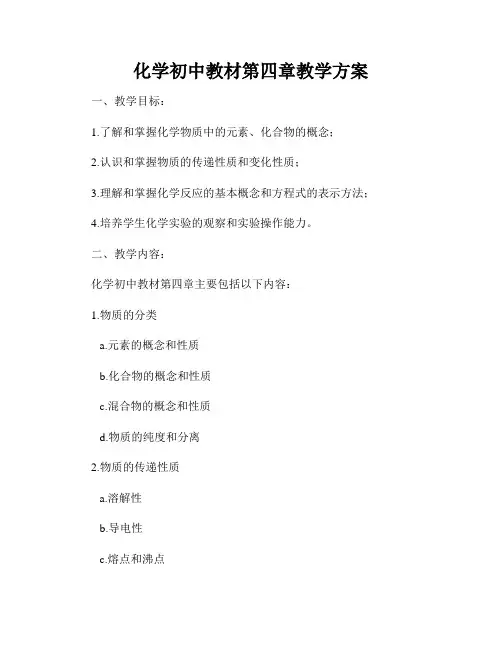 化学初中教材第四章教学方案

一、教学目标：

1.了解和掌握化学物质中的元素、化合物的概念；

2.认识和掌握物质的传递性质和变化性质；

3.理解和掌握化学反应的基本概念和方程式的表示方法；

4.培养学生化学实验的观察和实验操作能力。

二、教学内容：

化学初中教材第四章主要包括以下内容：

1.物质的分类

a.元素的概念和性质

b.化合物的概念和性质

c.混合物的概念和性质

d.物质的纯度和分离

2.物质的传递性质

a.溶解性

b.导电性

c.熔点和沸点